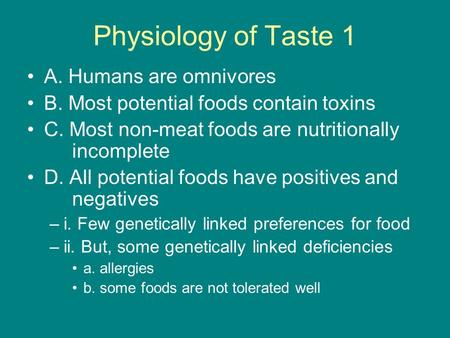 Physiology of Taste 1

• A. Humans are omnivores
• B. Most potential foods contain toxins
• C. Most non-meat foods are nutritionally incomplete
• D. All potential foods have positives and negatives
– i. Few genetically linked preferences for food
– ii. But, some genetically linked deficiencies
• a. allergies
• b. some foods are not tolerated well